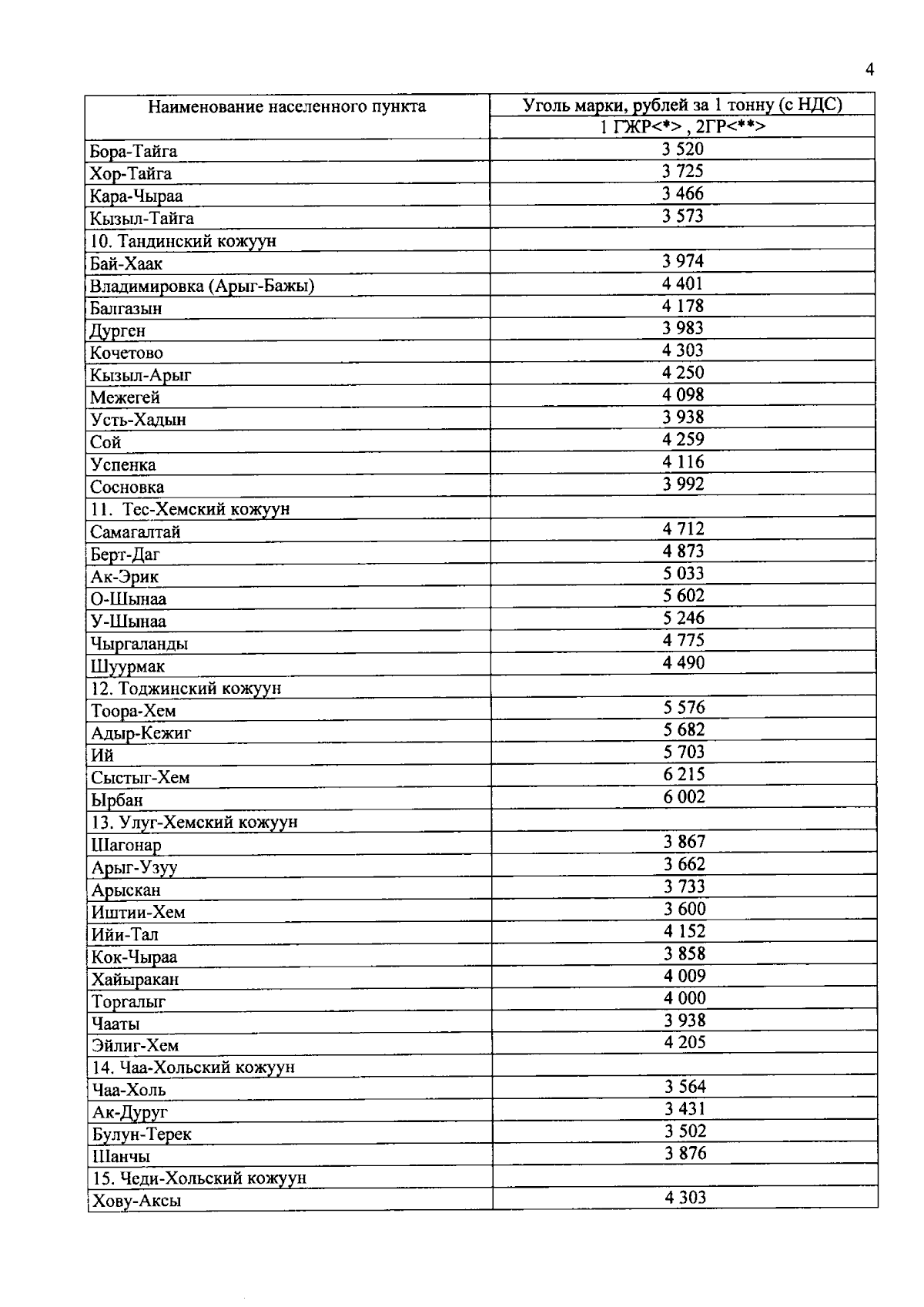 4

| Наименование населенного пункта | Уголь марки, рублей за 1 тонну (с НДС) |
|---|---|
| | 1 ГЖР<*> , 2ГР<**> |
| Бора-Тайга | 3 520 |
| Хор-Тайга | 3 725 |
| Кара-Чыраа | 3 466 |
| Кызыл-Тайга | 3 573 |
| 10. Тандинский кожуун | |
| Бай-Хаак | 3 974 |
| Владимировка (Арыг-Бажы) | 4 401 |
| Балгазын | 4 178 |
| Дурген | 3 983 |
| Кочетово | 4 303 |
| Кызыл-Арыг | 4 250 |
| Межегей | 4 098 |
| Усть-Хадын | 3 938 |
| Сой | 4 259 |
| Успенка | 4 116 |
| Сосновка | 3 992 |
| 11. Тес-Хемский кожуун | |
| Самагалтай | 4 712 |
| Берт-Даг | 4 873 |
| Ак-Эрик | 5 033 |
| О-Шынаа | 5 602 |
| У-Шынаа | 5 246 |
| Чыргаланды | 4 775 |
| Шуурмак | 4 490 |
| 12. Тоджинский кожуун | |
| Тоора-Хем | 5 576 |
| Адыр-Кежиг | 5 682 |
| Ий | 5 703 |
| Сыстыг-Хем | 6 215 |
| Ырбан | 6 002 |
| 13. Улуг-Хемский кожуун | |
| Шагонар | 3 867 |
| Арыг-Узуу | 3 662 |
| Арыскан | 3 733 |
| Иштии-Хем | 3 600 |
| Ийи-Тал | 4 152 |
| Кок-Чыраа | 3 858 |
| Хайыракан | 4 009 |
| Торгалыг | 4 000 |
| Чааты | 3 938 |
| Эйлиг-Хем | 4 205 |
| 14. Чаа-Хольский кожуун | |
| Чаа-Холь | 3 564 |
| Ак-Дуруг | 3 431 |
| Булун-Терек | 3 502 |
| Шанчы | 3 876 |
| 15. Чеди-Хольский кожуун | |
| Хову-Аксы | 4 303 |